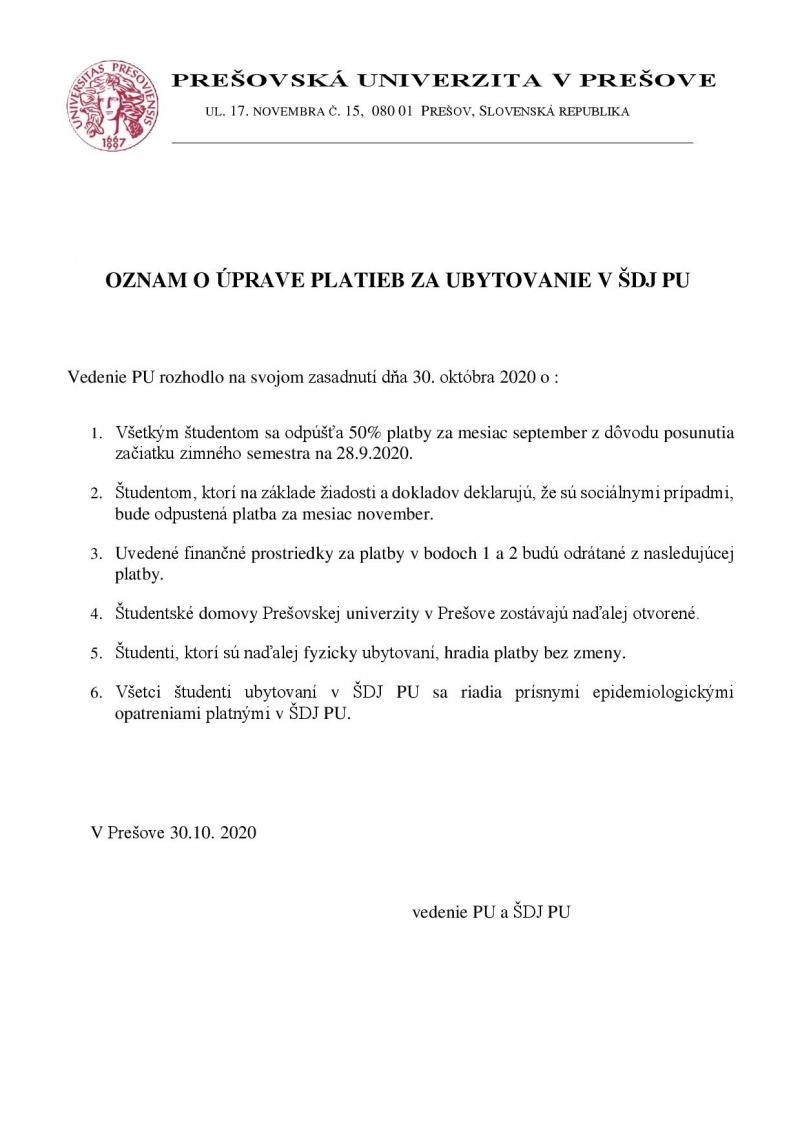 UNIVERSITAS PRESOVIENSIS 1997

PREŠOVSKÁ UNIVERZITA V PREŠOVE

UL. 17. NOVEMBRA Č. 15, 080 01 PREŠOV, SLOVENSKÁ REPUBLIKA

OZNAM O ÚPRAVE PLATIEB ZA UBYTOVANIE V ŠDJ PU

Vedenie PU rozhodlo na svojom zasadnutí dňa 30. októbra 2020 o :

1. Všetkým študentom sa odpúšťa 50% platby za mesiac september z dôvodu posunutia začiatku zimného semestra na 28.9.2020.

2. Študentom, ktorí na základe žiadosti a dokladov deklarujú, že sú sociálnymi prípadmi, bude odpustená platba za mesiac november.

3. Uvedené finančné prostriedky za platby v bodoch 1 a 2 budú odrátané z nasledujúcej platby.

4. Študentské domovy Prešovskej univerzity v Prešove zostávajú naďalej otvorené.

5. Študenti, ktorí sú naďalej fyzicky ubytovaní, hradia platby bez zmeny.

6. Všetci študenti ubytovaní v ŠDJ PU sa riadia prísnymi epidemiologickými opatreniami platnými v ŠDJ PU.

V Prešove 30.10. 2020

vedenie PU a ŠDJ PU